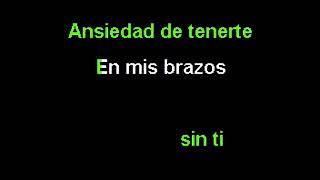 Ansiedad de tenerte

En mis brazos

sin ti